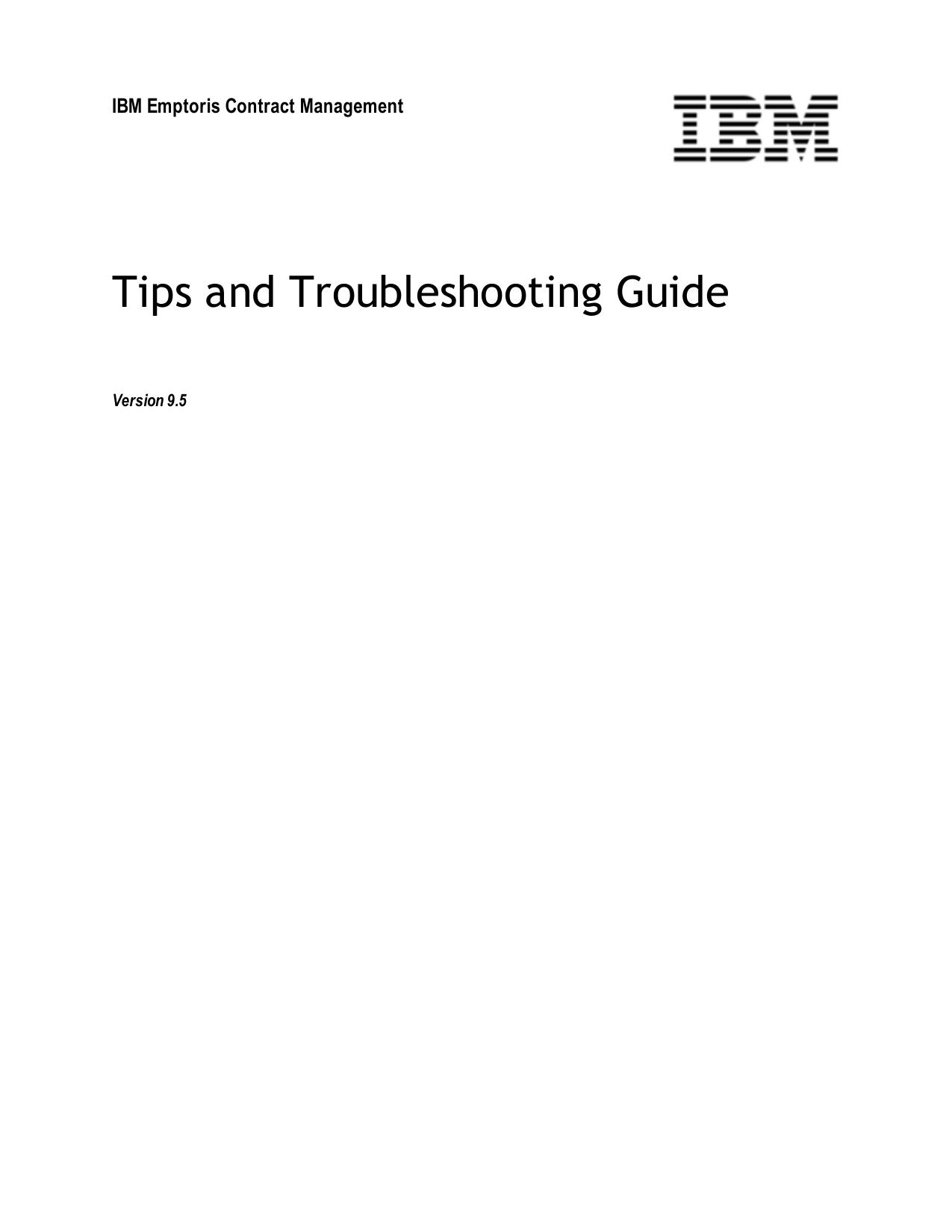 IBM Emptoris Contract Management

IBM

Tips and Troubleshooting Guide

Version 9.5